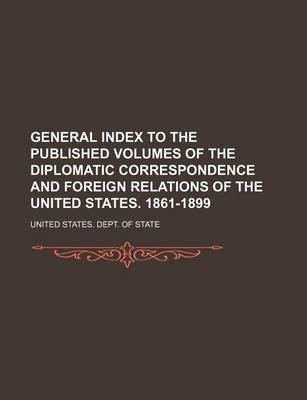 GENERAL INDEX TO THE PUBLISHED VOLUMES OF THE DIPLOMATIC CORRESPONDENCE AND FOREIGN RELATIONS OF THE UNITED STATES. 1861-1899

UNITED STATES. DEPT. OF STATE